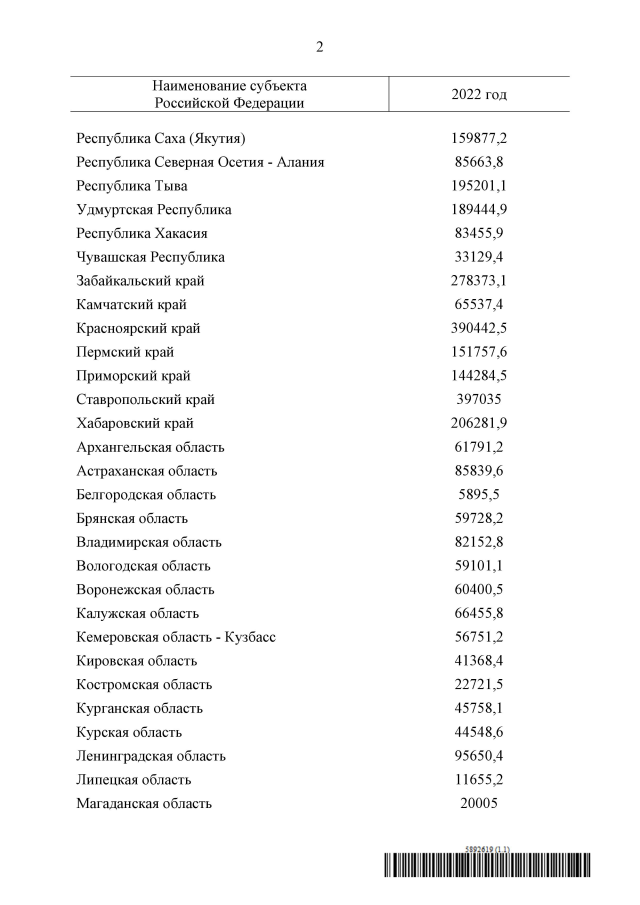 2

| Наименование субъекта Российской Федерации | 2022 год |
|---|---|
| Республика Саха (Якутия) | 159877,2 |
| Республика Северная Осетия - Алания | 85663,8 |
| Республика Тыва | 195201,1 |
| Удмуртская Республика | 189444,9 |
| Республика Хакасия | 83455,9 |
| Чувашская Республика | 33129,4 |
| Забайкальский край | 278373,1 |
| Камчатский край | 65537,4 |
| Красноярский край | 390442,5 |
| Пермский край | 151757,6 |
| Приморский край | 144284,5 |
| Ставропольский край | 397035 |
| Хабаровский край | 206281,9 |
| Архангельская область | 61791,2 |
| Астраханская область | 85839,6 |
| Белгородская область | 5895,5 |
| Брянская область | 59728,2 |
| Владимирская область | 82152,8 |
| Вологодская область | 59101,1 |
| Воронежская область | 60400,5 |
| Калужская область | 66455,8 |
| Кемеровская область - Кузбасс | 56751,2 |
| Кировская область | 41368,4 |
| Костромская область | 22721,5 |
| Курганская область | 45758,1 |
| Курская область | 44548,6 |
| Ленинградская область | 95650,4 |
| Липецкая область | 11655,2 |
| Магаданская область | 20005 |

5892619 (1.1)